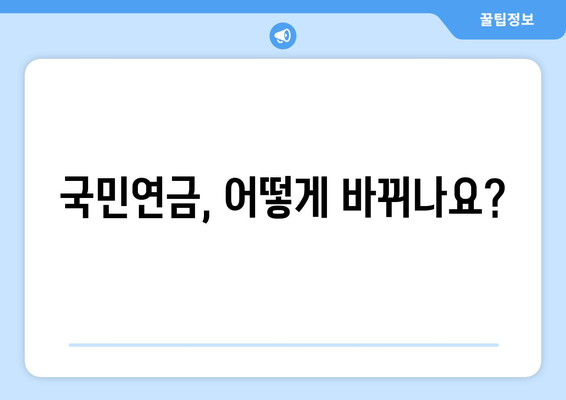 꿀팁정보

국민연금, 어떻게 바뀌나요?